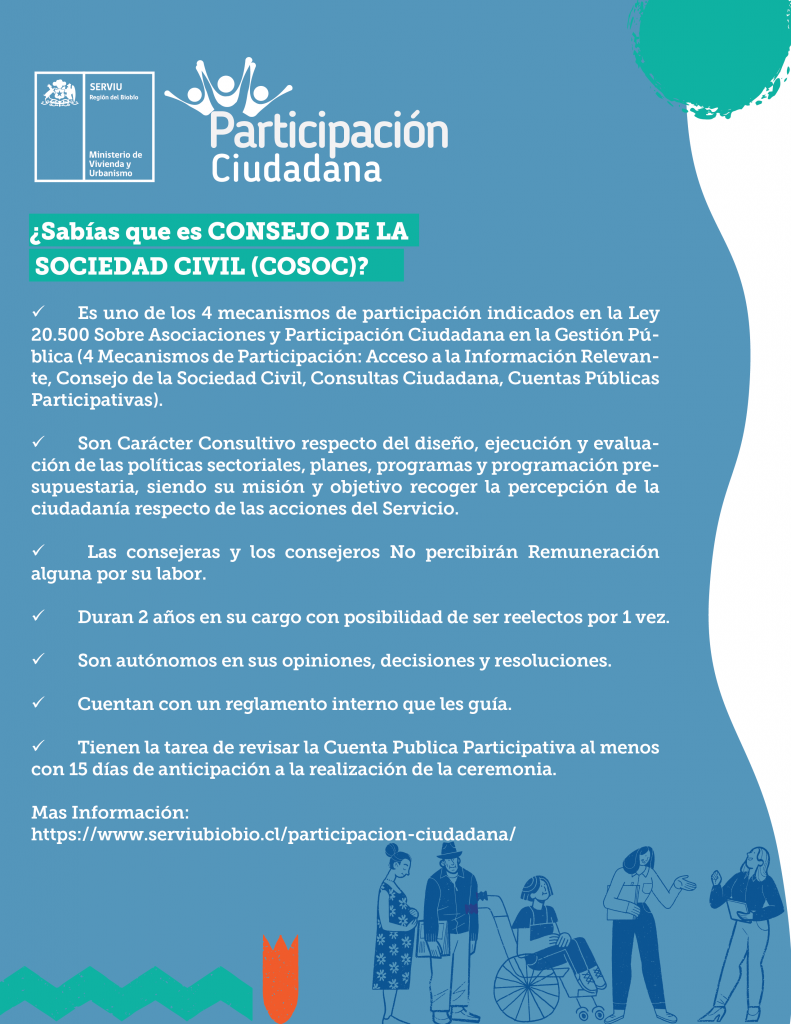 SERVIU
Región del Biobío

Ministerio de Vivienda y Urbanismo

Participación Ciudadana

¿Sabías que es CONSEJO DE LA SOCIEDAD CIVIL (COSOC)?

✓ Es uno de los 4 mecanismos de participación indicados en la Ley 20.500 Sobre Asociaciones y Participación Ciudadana en la Gestión Pública (4 Mecanismos de Participación: Acceso a la Información Relevante, Consejo de la Sociedad Civil, Consultas Ciudadana, Cuentas Públicas Participativas).

✓ Son Carácter Consultivo respecto del diseño, ejecución y evaluación de las políticas sectoriales, planes, programas y programación presupuestaria, siendo su misión y objetivo recoger la percepción de la ciudadanía respecto de las acciones del Servicio.

✓ Las consejeras y los consejeros No percibirán Remuneración alguna por su labor.

✓ Duran 2 años en su cargo con posibilidad de ser reelectos por 1 vez.

✓ Son autónomos en sus opiniones, decisiones y resoluciones.

✓ Cuentan con un reglamento interno que les guía.

✓ Tienen la tarea de revisar la Cuenta Publica Participativa al menos con 15 días de anticipación a la realización de la ceremonia.

Mas Información:
https://www.serviubiobio.cl/participacion-ciudadana/